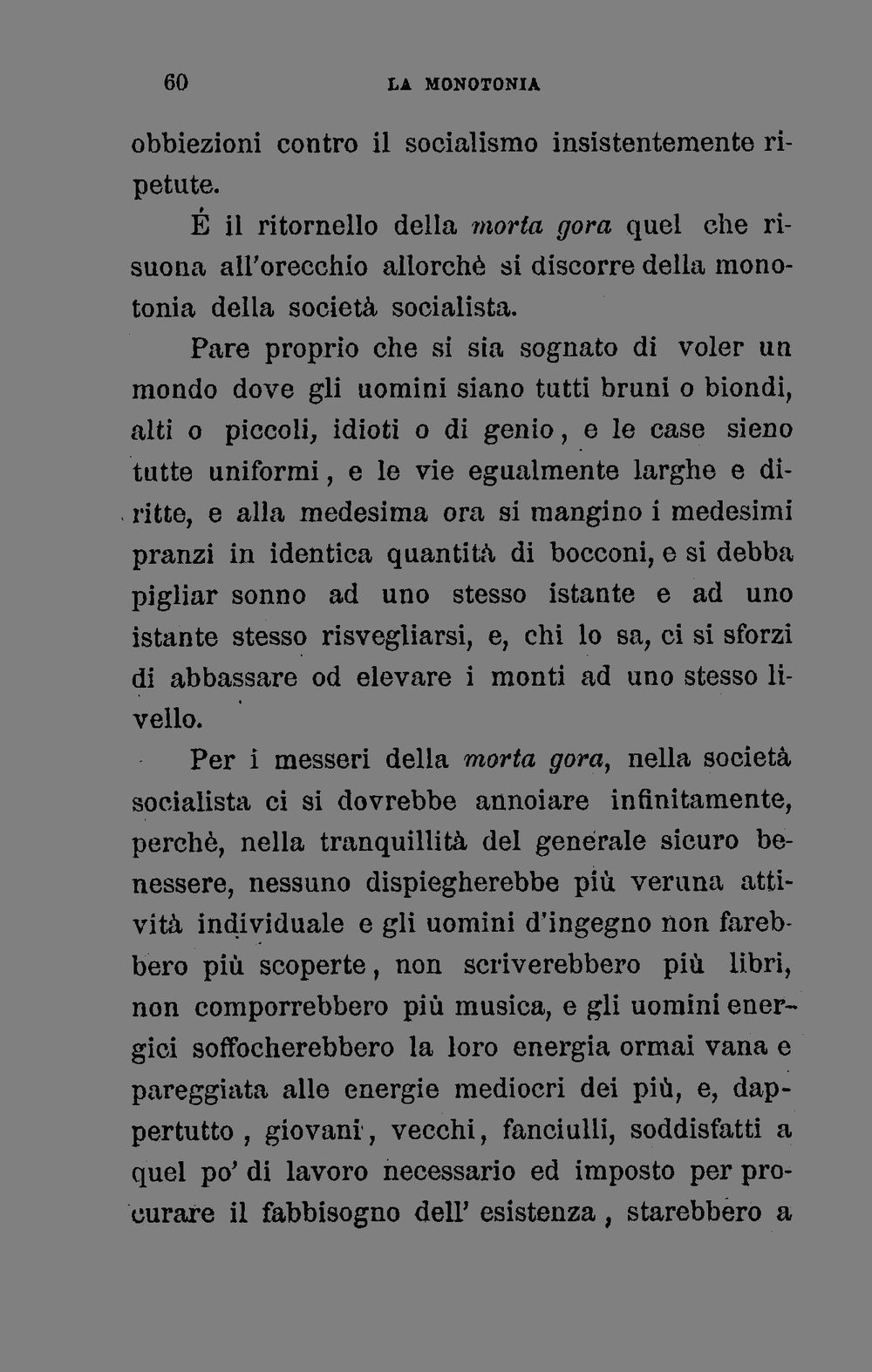 60 LA MONOTONIA

obbiezioni contro il socialismo insistentemente ripetute.

É il ritornello della morta gora quel che risuona all'orecchio allorchè si discorre della monotonia della società socialista.

Pare proprio che si sia sognato di voler un mondo dove gli uomini siano tutti bruni o biondi, alti o piccoli, idioti o di genio, e le case sieno tutte uniformi, e le vie egualmente larghe e diritte, e alla medesima ora si mangino i medesimi pranzi in identica quantità di bocconi, e si debba pigliar sonno ad uno stesso istante e ad uno istante stesso risvegliarsi, e, chi lo sa, ci si sforzi di abbassare od elevare i monti ad uno stesso livello.

Per i messeri della morta gora, nella società socialista ci si dovrebbe annoiare infinitamente, perchè, nella tranquillità del generale sicuro benessere, nessuno dispiegherebbe più veruna attività individuale e gli uomini d'ingegno non farebbero più scoperte, non scriverebbero più libri, non comporrebbero più musica, e gli uomini energici soffocherebbero la loro energia ormai vana e pareggiata alle energie mediocri dei più, e, dappertutto, giovani, vecchi, fanciulli, soddisfatti a quel po' di lavoro necessario ed imposto per procurare il fabbisogno dell' esistenza, starebbero a